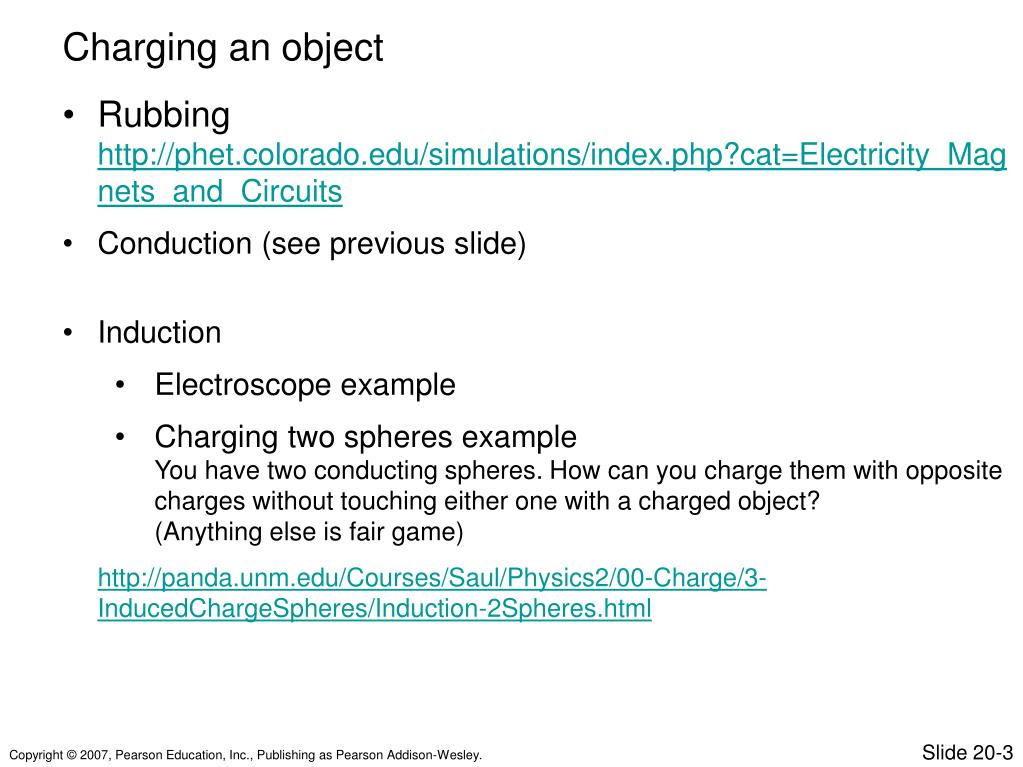 Charging an object

• Rubbing
http://phet.colorado.edu/simulations/index.php?cat=Electricity_Magnets_and_Circuits

• Conduction (see previous slide)

• Induction

• Electroscope example

• Charging two spheres example
You have two conducting spheres. How can you charge them with opposite charges without touching either one with a charged object?
(Anything else is fair game)

http://panda.unm.edu/Courses/Saul/Physics2/00-Charge/3-InducedChargeSpheres/Induction-2Spheres.html

Copyright © 2007, Pearson Education, Inc., Publishing as Pearson Addison-Wesley.

Slide 20-3